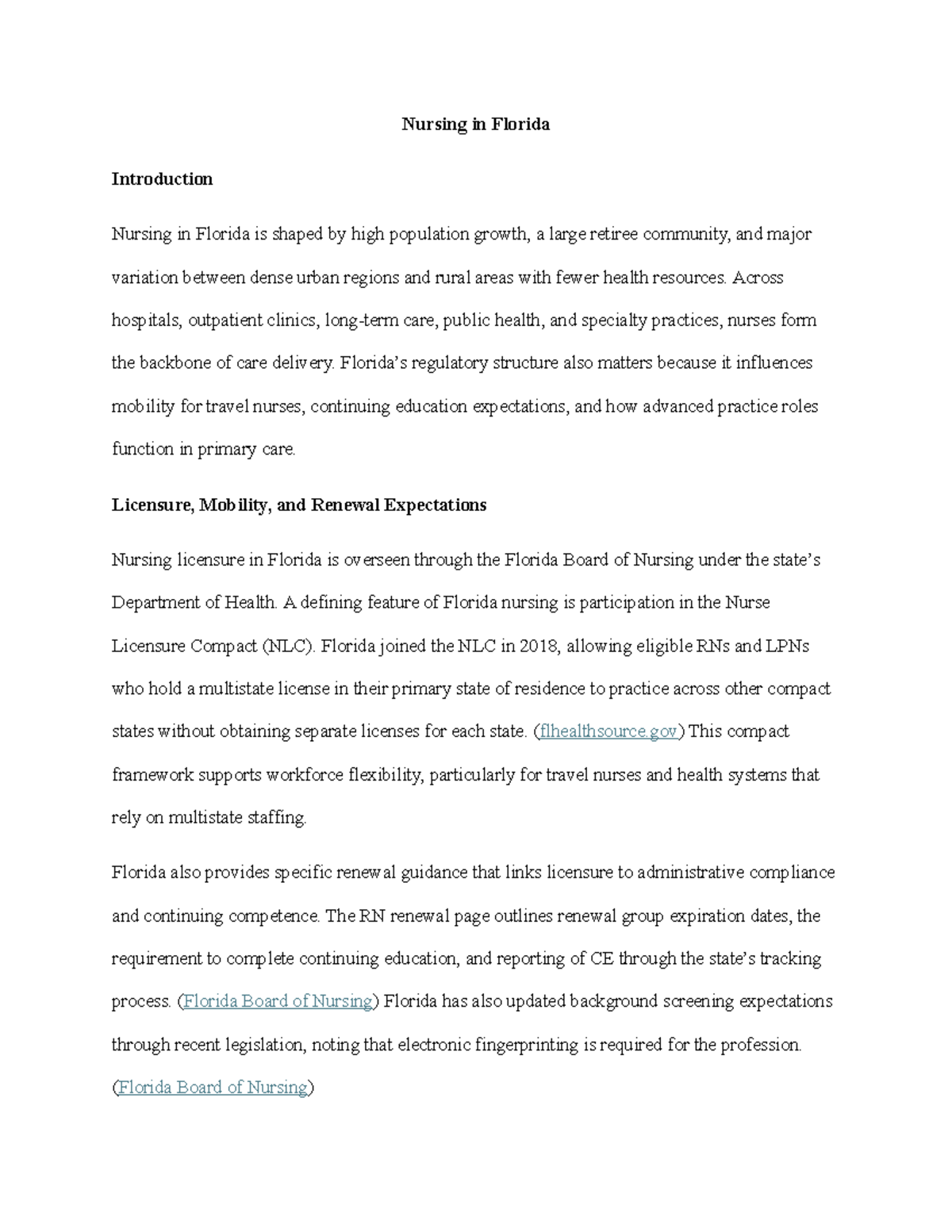 Nursing in Florida

Introduction

Nursing in Florida is shaped by high population growth, a large retiree community, and major variation between dense urban regions and rural areas with fewer health resources. Across hospitals, outpatient clinics, long-term care, public health, and specialty practices, nurses form the backbone of care delivery. Florida's regulatory structure also matters because it influences mobility for travel nurses, continuing education expectations, and how advanced practice roles function in primary care.

Licensure, Mobility, and Renewal Expectations

Nursing licensure in Florida is overseen through the Florida Board of Nursing under the state's Department of Health. A defining feature of Florida nursing is participation in the Nurse Licensure Compact (NLC). Florida joined the NLC in 2018, allowing eligible RNs and LPNs who hold a multistate license in their primary state of residence to practice across other compact states without obtaining separate licenses for each state. (flhealthsource.gov) This compact framework supports workforce flexibility, particularly for travel nurses and health systems that rely on multistate staffing.

Florida also provides specific renewal guidance that links licensure to administrative compliance and continuing competence. The RN renewal page outlines renewal group expiration dates, the requirement to complete continuing education, and reporting of CE through the state's tracking process. (Florida Board of Nursing) Florida has also updated background screening expectations through recent legislation, noting that electronic fingerprinting is required for the profession. (Florida Board of Nursing)